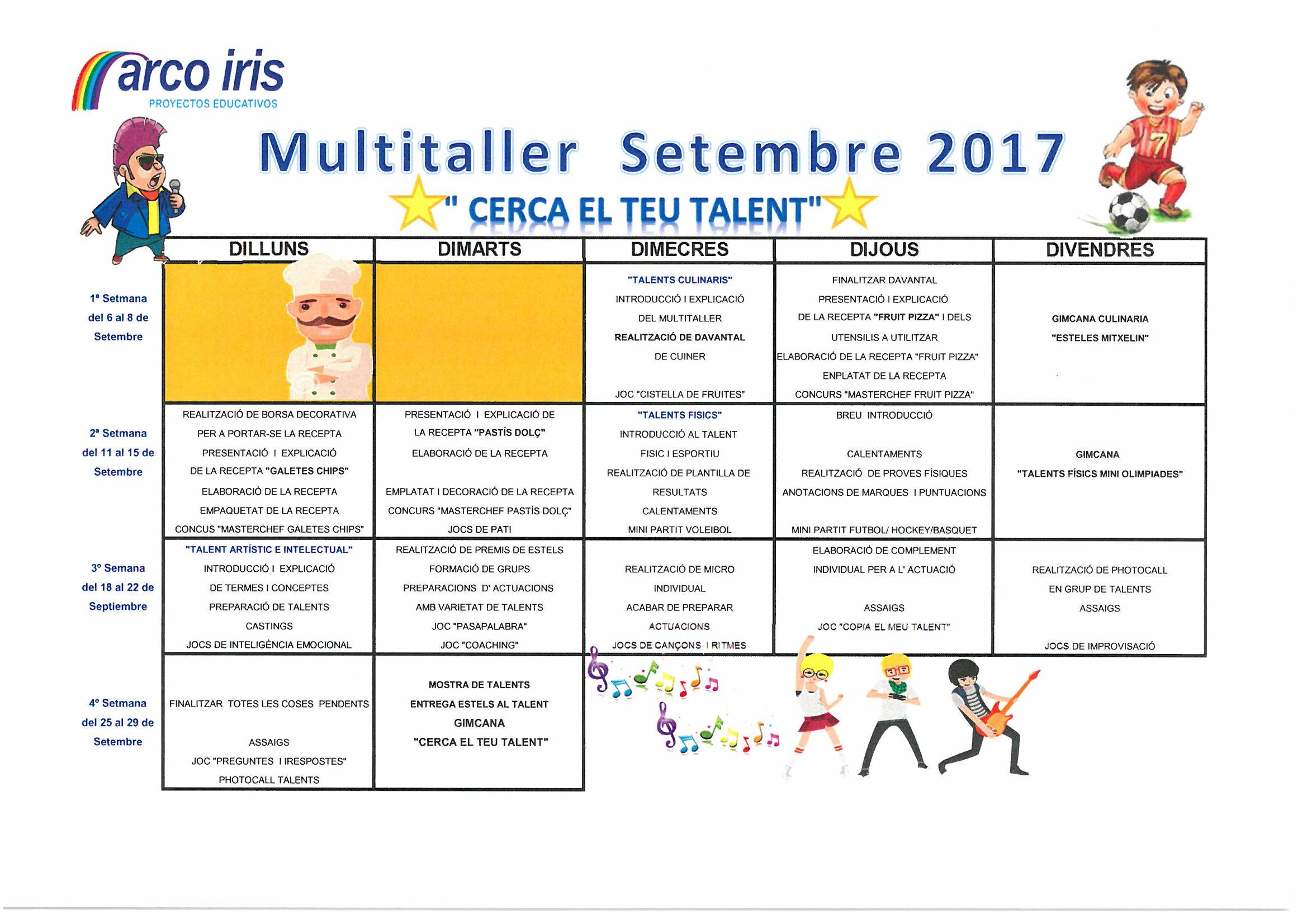 arco iris
PROYECTOS EDUCATIVOS

Multitaller Setembre 2017

" CERCA EL TEU TALENT"

| | DILLUNS | DIMARTS | DIMECRES | DIJOUS | DIVENDRES |
|---|---|---|---|---|---|
| 1ª Setmana del 6 al 8 de Setembre | | | "TALENTS CULINARIS" INTRODUCCIÓ I EXPLICACIÓ DEL MULTITALLER REALITZACIÓ DE DAVANTAL DE CUINER JOC "CISTELLA DE FRUITES" | FINALITZAR DAVANTAL PRESENTACIÓ I EXPLICACIÓ DE LA RECEPTA "FRUIT PIZZA" I DELS UTENSILIS A UTILITZAR ELABORACIÓ DE LA RECEPTA "FRUIT PIZZA" ENPLATAT DE LA RECEPTA CONCURS "MASTERCHEF FRUIT PIZZA" | GIMCANA CULINARIA "ESTELES MITXELIN" |
| 2ª Setmana del 11 al 15 de Setembre | REALITZACIÓ DE BORSA DECORATIVA PER A PORTAR-SE LA RECEPTA PRESENTACIÓ I EXPLICACIÓ DE LA RECEPTA "GALETES CHIPS" ELABORACIÓ DE LA RECEPTA EMPAQUETAT DE LA RECEPTA CONCUS "MASTERCHEF GALETES CHIPS" | PRESENTACIÓ I EXPLICACIÓ DE LA RECEPTA "PASTÍS DOLÇ" ELABORACIÓ DE LA RECEPTA EMPLATAT I DECORACIÓ DE LA RECEPTA CONCURS "MASTERCHEF PASTÍS DOLÇ" JOCS DE PATI | "TALENTS FISICS" INTRODUCCIÓ AL TALENT FISIC I ESPORTIU REALITZACIÓ DE PLANTILLA DE RESULTATS CALENTAMENTS MINI PARTIT VOLEIBOL | BREU INTRODUCCIÓ CALENTAMENTS REALITZACIÓ DE PROVES FÍSIQUES ANOTACIONS DE MARQUES I PUNTUACIONS MINI PARTIT FUTBOL/ HOCKEY/BASQUET | GIMCANA "TALENTS FÍSICS MINI OLIMPIADES" |
| 3º Semana del 18 al 22 de Septiembre | "TALENT ARTÍSTIC E INTELECTUAL" INTRODUCCIÓ I EXPLICACIÓ DE TERMES I CONCEPTES PREPARACIÓ DE TALENTS CASTINGS JOCS DE INTELIGÈNCIA EMOCIONAL | REALITZACIÓ DE PREMIS DE ESTELS FORMACIÓ DE GRUPS PREPARACIONS D' ACTUACIONS AMB VARIETAT DE TALENTS JOC "PASAPALABRA" JOC "COACHING" | REALITZACIÓ DE MICRO INDIVIDUAL ACABAR DE PREPARAR ACTUACIONS JOCS DE CANÇONS I RITMES | ELABORACIÓ DE COMPLEMENT INDIVIDUAL PER A L' ACTUACIÓ ASSAIGS JOC "COPIA EL MEU TALENT" | REALITZACIÓ DE PHOTOCALL EN GRUP DE TALENTS ASSAIGS JOCS DE IMPROVISACIÓ |
| 4º Setmana del 25 al 29 de Setembre | FINALITZAR TOTES LES COSES PENDENTS ASSAIGS JOC "PREGUNTES I IRESPOSTES" PHOTOCALL TALENTS | MOSTRA DE TALENTS ENTREGA ESTELS AL TALENT GIMCANA "CERCA EL TEU TALENT" | | | |